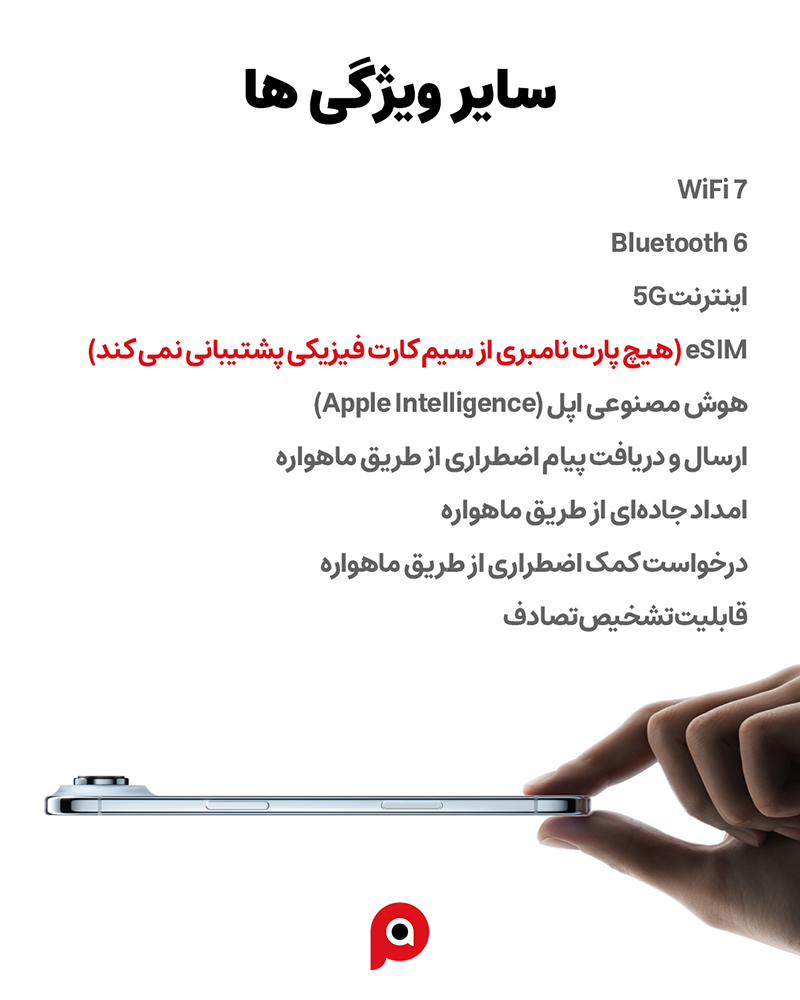 سایر ویژگی ها

WiFi 7

Bluetooth 6

اینترنت 5G

eSIM (هیچ پارت نامبری از سیم کارت فیزیکی پشتیبانی نمی کند)

هوش مصنوعی اپل (Apple Intelligence)

ارسال و دریافت پیام اضطراری از طریق ماهواره

امداد جاده‌ای از طریق ماهواره

درخواست کمک اضطراری از طریق ماهواره

قابلیت تشخیص تصادف